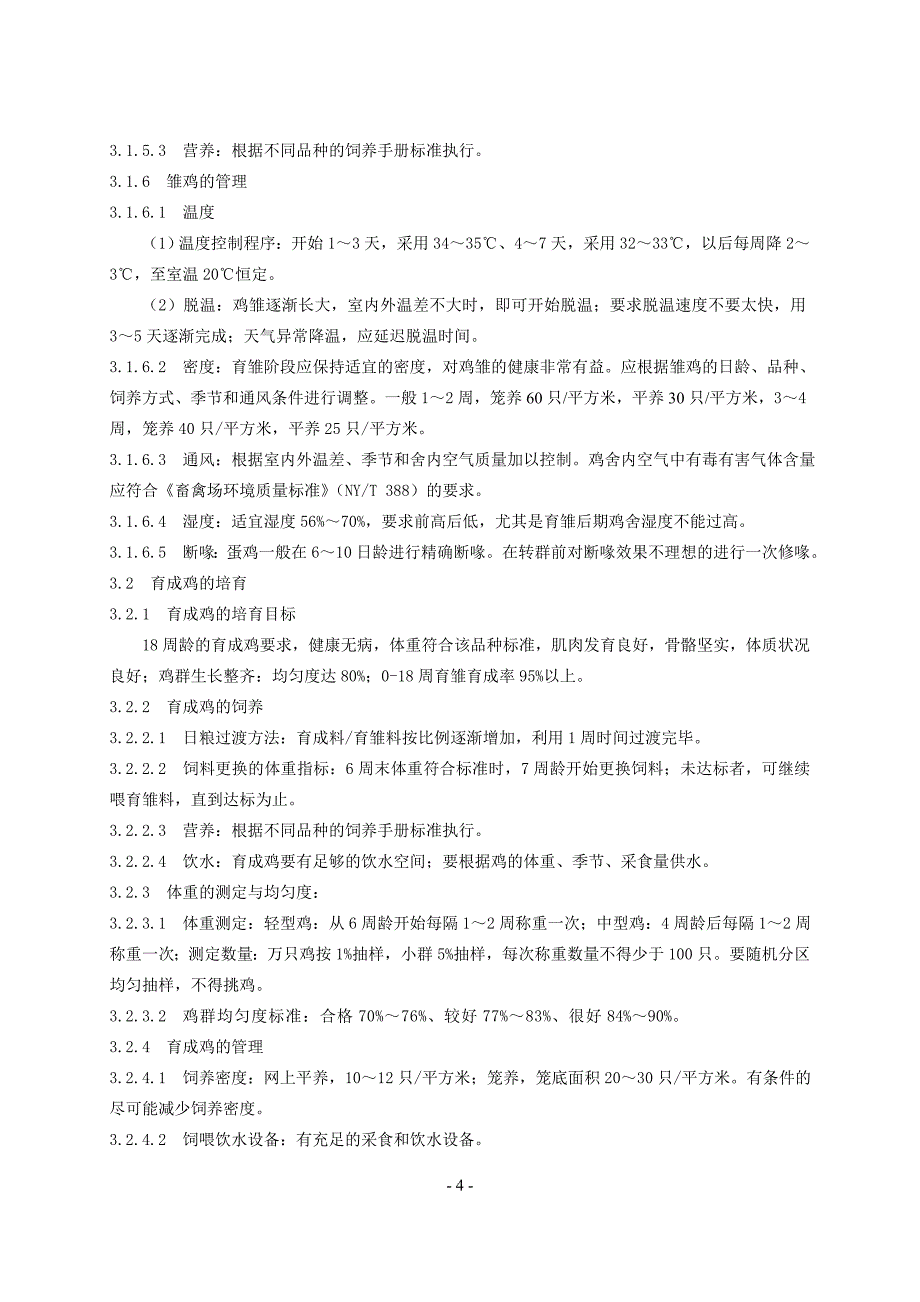 3.1.5.3 营养：根据不同品种的饲养手册标准执行。

3.1.6 雏鸡的管理

3.1.6.1 温度

（1）温度控制程序：开始 1～3 天，采用 34～35℃、4～7 天，采用 32～33℃，以后每周降 2～3℃，至室温 20℃恒定。

（2）脱温：鸡雏逐渐长大，室内外温差不大时，即可开始脱温；要求脱温速度不要太快，用 3～5 天逐渐完成；天气异常降温，应延迟脱温时间。

3.1.6.2 密度：育雏阶段应保持适宜的密度，对鸡雏的健康非常有益。应根据雏鸡的日龄、品种、饲养方式、季节和通风条件进行调整。一般 1～2 周，笼养 60 只/平方米，平养 30 只/平方米，3～4 周，笼养 40 只/平方米，平养 25 只/平方米。

3.1.6.3 通风：根据室内外温差、季节和舍内空气质量加以控制。鸡舍内空气中有毒有害气体含量应符合《畜禽场环境质量标准》（NY/T 388）的要求。

3.1.6.4 湿度：适宜湿度 56%～70%，要求前高后低，尤其是育雏后期鸡舍湿度不能过高。

3.1.6.5 断喙：蛋鸡一般在 6～10 日龄进行精确断喙。在转群前对断喙效果不理想的进行一次修喙。

3.2 育成鸡的培育

3.2.1 育成鸡的培育目标

18 周龄的育成鸡要求，健康无病，体重符合该品种标准，肌肉发育良好，骨骼坚实，体质状况良好；鸡群生长整齐：均匀度达 80%；0-18 周育雏育成率 95%以上。

3.2.2 育成鸡的饲养

3.2.2.1 日粮过渡方法：育成料/育雏料按比例逐渐增加，利用 1 周时间过渡完毕。

3.2.2.2 饲料更换的体重指标：6 周末体重符合标准时，7 周龄开始更换饲料；未达标者，可继续喂育雏料，直到达标为止。

3.2.2.3 营养：根据不同品种的饲养手册标准执行。

3.2.2.4 饮水：育成鸡要有足够的饮水空间；要根据鸡的体重、季节、采食量供水。

3.2.3 体重的测定与均匀度：

3.2.3.1 体重测定：轻型鸡：从 6 周龄开始每隔 1～2 周称重一次；中型鸡：4 周龄后每隔 1～2 周称重一次；测定数量：万只鸡按 1%抽样，小群 5%抽样，每次称重数量不得少于 100 只。要随机分区均匀抽样，不得挑鸡。

3.2.3.2 鸡群均匀度标准：合格 70%～76%、较好 77%～83%、很好 84%～90%。

3.2.4 育成鸡的管理

3.2.4.1 饲养密度：网上平养，10～12 只/平方米；笼养，笼底面积 20～30 只/平方米。有条件的尽可能减少饲养密度。

3.2.4.2 饲喂饮水设备：有充足的采食和饮水设备。

- 4 -